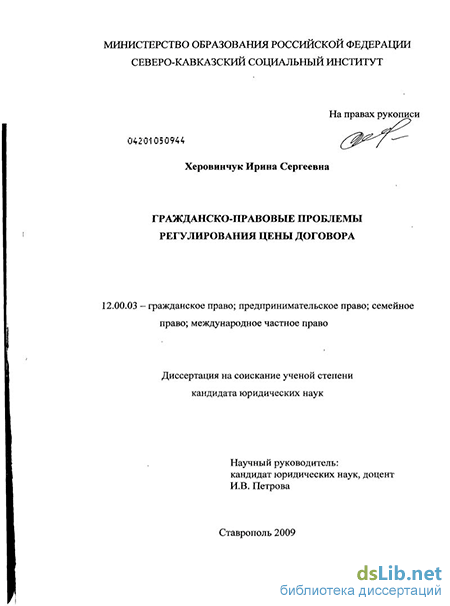 МИНИСТЕРСТВО ОБРАЗОВАНИЯ РОССИЙСКОЙ ФЕДЕРАЦИИ
СЕВЕРО-КАВКАЗСКИЙ СОЦИАЛЬНЫЙ ИНСТИТУТ

На правах рукописи

04201050944

Херовинчук Ирина Сергеевна

ГРАЖДАНСКО-ПРАВОВЫЕ ПРОБЛЕМЫ
РЕГУЛИРОВАНИЯ ЦЕНЫ ДОГОВОРА

12.00.03 – гражданское право; предпринимательское право; семейное право; международное частное право

Диссертация на соискание ученой степени
кандидата юридических наук

Научный руководитель:
кандидат юридических наук, доцент
И.В. Петрова

Ставрополь 2009

dsLib.net
библиотека диссертаций